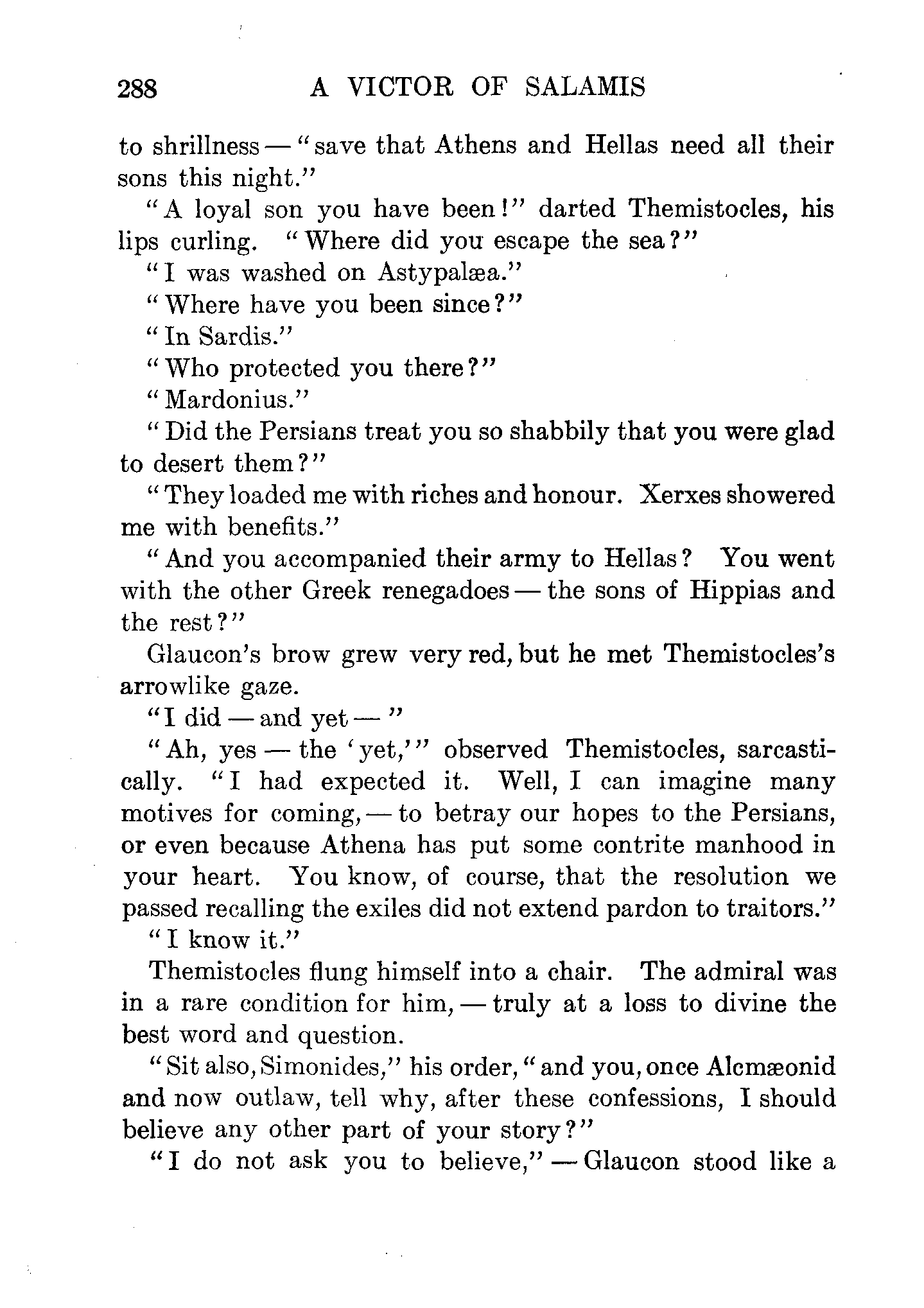 288 A VICTOR OF SALAMIS

to shrillness — "save that Athens and Hellas need all their sons this night."

"A loyal son you have been!" darted Themistocles, his lips curling. "Where did you escape the sea?"

"I was washed on Astypalæa."

"Where have you been since?"

"In Sardis."

"Who protected you there?"

"Mardonius."

"Did the Persians treat you so shabbily that you were glad to desert them?"

"They loaded me with riches and honour. Xerxes showered me with benefits."

"And you accompanied their army to Hellas? You went with the other Greek renegadoes — the sons of Hippias and the rest?"

Glaucon's brow grew very red, but he met Themistocles's arrowlike gaze.

"I did — and yet — "

"Ah, yes — the 'yet,'" observed Themistocles, sarcastically. "I had expected it. Well, I can imagine many motives for coming, — to betray our hopes to the Persians, or even because Athena has put some contrite manhood in your heart. You know, of course, that the resolution we passed recalling the exiles did not extend pardon to traitors."

"I know it."

Themistocles flung himself into a chair. The admiral was in a rare condition for him, — truly at a loss to divine the best word and question.

"Sit also, Simonides," his order, "and you, once Alcmæonid and now outlaw, tell why, after these confessions, I should believe any other part of your story?"

"I do not ask you to believe," — Glaucon stood like a